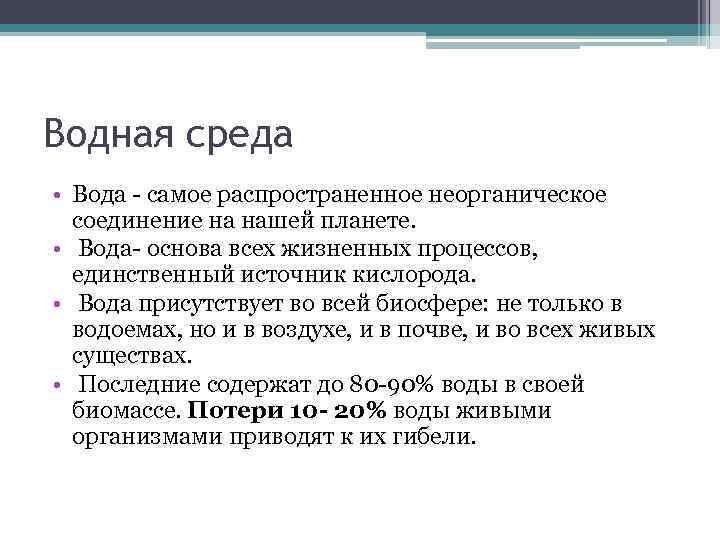 Водная среда

• Вода - самое распространенное неорганическое соединение на нашей планете.
• Вода- основа всех жизненных процессов, единственный источник кислорода.
• Вода присутствует во всей биосфере: не только в водоемах, но и в воздухе, и в почве, и во всех живых существах.
• Последние содержат до 80-90% воды в своей биомассе. Потери 10- 20% воды живыми организмами приводят к их гибели.